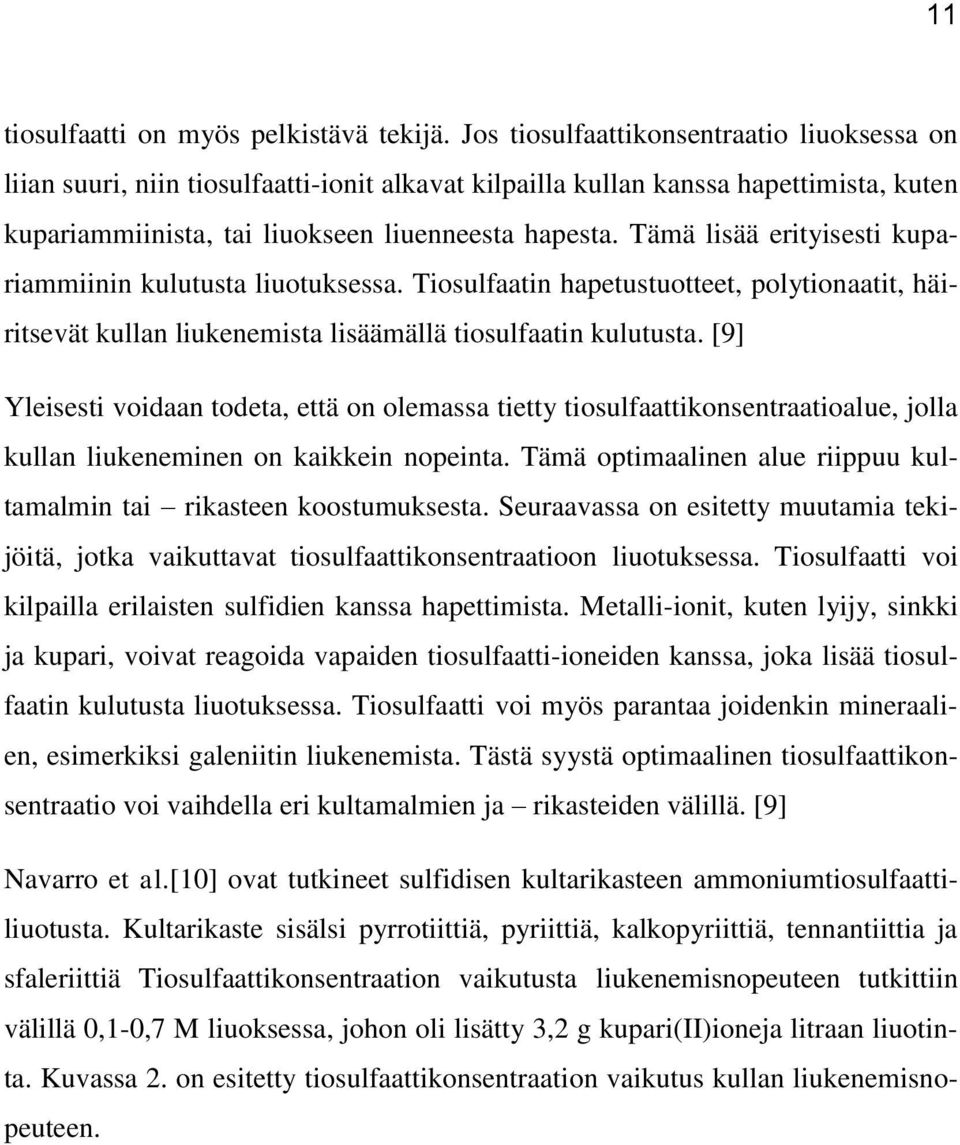 11

tiosulfaatti on myös pelkistävä tekijä. Jos tiosulfaattikonsentraatio liuoksessa on liian suuri, niin tiosulfaatti-ionit alkavat kilpailla kullan kanssa hapettimista, kuten kupariammiinista, tai liuokseen liuenneesta hapesta. Tämä lisää erityisesti kupariammiinin kulutusta liuotuksessa. Tiosulfaatin hapetustuotteet, polytionaatit, häiritsevät kullan liukenemista lisäämällä tiosulfaatin kulutusta. [9]

Yleisesti voidaan todeta, että on olemassa tietty tiosulfaattikonsentraatioalue, jolla kullan liukeneminen on kaikkein nopeinta. Tämä optimaalinen alue riippuu kultamalmin tai – rikasteen koostumuksesta. Seuraavassa on esitetty muutamia tekijöitä, jotka vaikuttavat tiosulfaattikonsentraatioon liuotuksessa. Tiosulfaatti voi kilpailla erilaisten sulfidien kanssa hapettimista. Metalli-ionit, kuten lyijy, sinkki ja kupari, voivat reagoida vapaiden tiosulfaatti-ioneiden kanssa, joka lisää tiosulfaatin kulutusta liuotuksessa. Tiosulfaatti voi myös parantaa joidenkin mineraalien, esimerkiksi galeniitin liukenemista. Tästä syystä optimaalinen tiosulfaattikonsentraatio voi vaihdella eri kultamalmien ja – rikasteiden välillä. [9]

Navarro et al.[10] ovat tutkineet sulfidisen kultarikasteen ammoniumtiosulfaattiliuotusta. Kultarikaste sisälsi pyrrotiittiä, pyriittiä, kalkopyriittiä, tennantiittia ja sfaleriittiä Tiosulfaattikonsentraation vaikutusta liukenemisnopeuteen tutkittiin välillä 0,1-0,7 M liuoksessa, johon oli lisätty 3,2 g kupari(II)ioneja litraan liuotinta. Kuvassa 2. on esitetty tiosulfaattikonsentraation vaikutus kullan liukenemisnopeuteen.